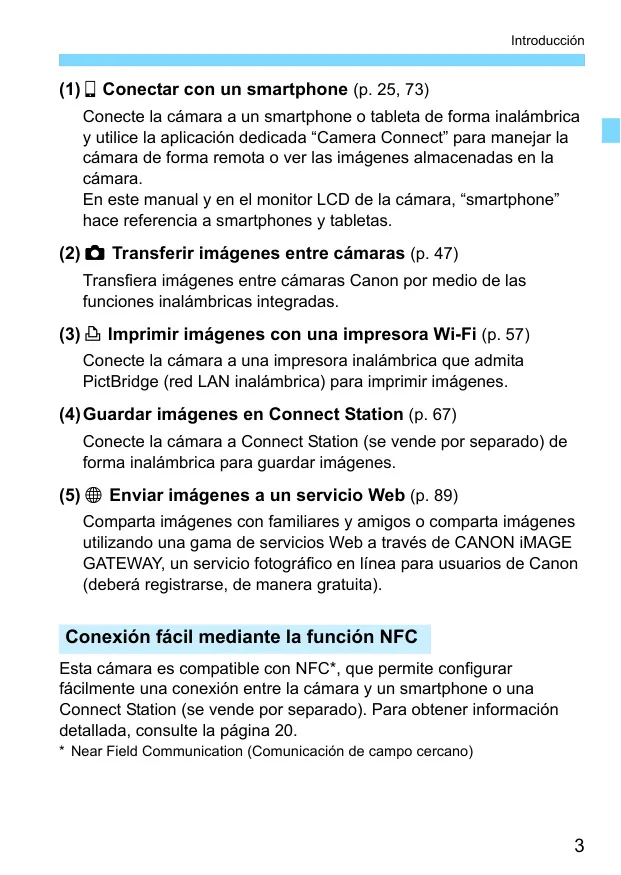 Introducción

(1) Conectar con un smartphone (p. 25, 73)

Conecte la cámara a un smartphone o tableta de forma inalámbrica y utilice la aplicación dedicada “Camera Connect” para manejar la cámara de forma remota o ver las imágenes almacenadas en la cámara.
En este manual y en el monitor LCD de la cámara, “smartphone” hace referencia a smartphones y tabletas.

(2) Transferir imágenes entre cámaras (p. 47)

Transfiera imágenes entre cámaras Canon por medio de las funciones inalámbricas integradas.

(3) Imprimir imágenes con una impresora Wi-Fi (p. 57)

Conecte la cámara a una impresora inalámbrica que admita PictBridge (red LAN inalámbrica) para imprimir imágenes.

(4) Guardar imágenes en Connect Station (p. 67)

Conecte la cámara a Connect Station (se vende por separado) de forma inalámbrica para guardar imágenes.

(5) Enviar imágenes a un servicio Web (p. 89)

Comparta imágenes con familiares y amigos o comparta imágenes utilizando una gama de servicios Web a través de CANON iMAGE GATEWAY, un servicio fotográfico en línea para usuarios de Canon (deberá registrarse, de manera gratuita).

Conexión fácil mediante la función NFC

Esta cámara es compatible con NFC*, que permite configurar fácilmente una conexión entre la cámara y un smartphone o una Connect Station (se vende por separado). Para obtener información detallada, consulte la página 20.
* Near Field Communication (Comunicación de campo cercano)

3